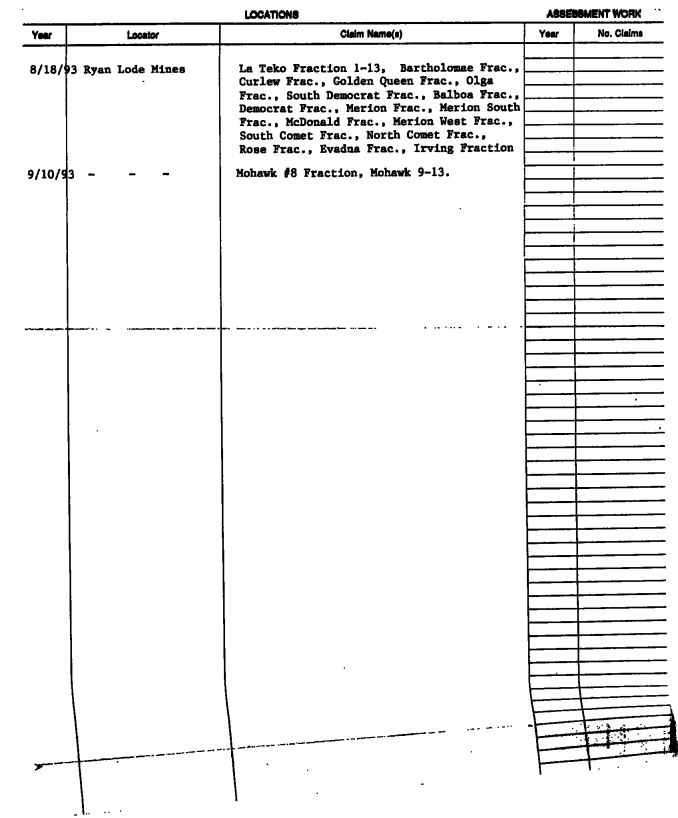 LOCATIONS

ASSESSMENT WORK

| Year | Locator | Claim Name(s) | Year | No. Claims |
|---|---|---|---|---|
| 8/18/93 | Ryan Lode Mines | La Teko Fraction 1-13, Bartholomae Frac., Curlew Frac., Golden Queen Frac., Olga Frac., South Democrat Frac., Balboa Frac., Democrat Frac., Merion Frac., Merion South Frac., McDonald Frac., Merion West Frac., South Comet Frac., North Comet Frac., Rose Frac., Evadna Frac., Irving Fraction | | |
| 9/10/93 | - - - | Mohawk #8 Fraction, Mohawk 9-13. | | |